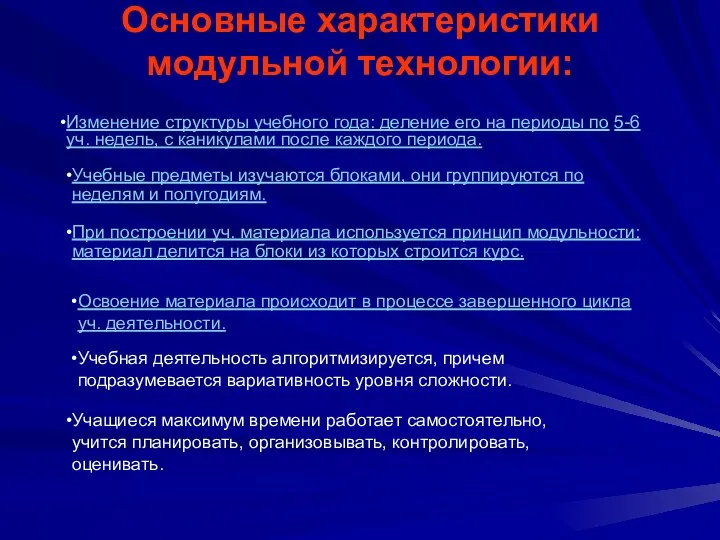 Основные характеристики модульной технологии:

•Изменение структуры учебного года: деление его на периоды по 5-6 уч. недель, с каникулами после каждого периода.

•Учебные предметы изучаются блоками, они группируются по неделям и полугодиям.

•При построении уч. материала используется принцип модульности: материал делится на блоки из которых строится курс.

•Освоение материала происходит в процессе завершенного цикла уч. деятельности.

•Учебная деятельность алгоритмизируется, причем подразумевается вариативность уровня сложности.

•Учащиеся максимум времени работает самостоятельно, учится планировать, организовывать, контролировать, оценивать.